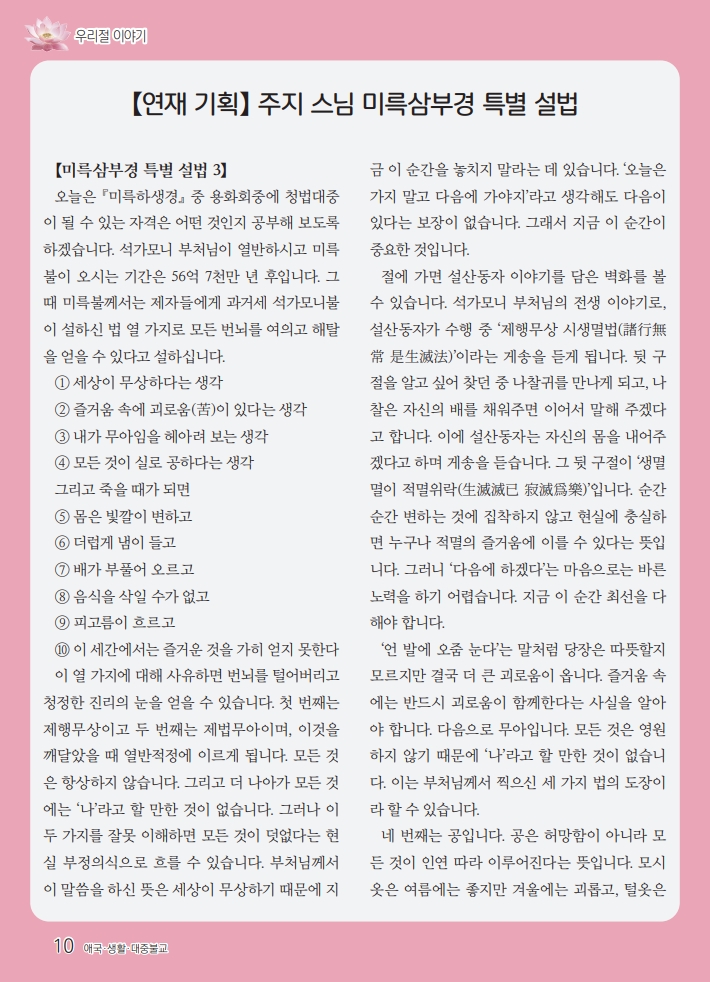 우리절 이야기

【연재 기획】 주지 스님 미륵삼부경 특별 설법

【미륵삼부경 특별 설법 3】

오늘은 『미륵하생경』 중 용화회중에 청법대중이 될 수 있는 자격은 어떤 것인지 공부해 보도록 하겠습니다. 석가모니 부처님이 열반하시고 미륵불이 오시는 기간은 56억 7천만 년 후입니다. 그때 미륵불께서는 제자들에게 과거세 석가모니불이 설하신 법 열 가지로 모든 번뇌를 여의고 해탈을 얻을 수 있다고 설하십니다.

① 세상이 무상하다는 생각
② 즐거움 속에 괴로움(苦)이 있다는 생각
③ 내가 무아임을 헤아려 보는 생각
④ 모든 것이 실로 공하다는 생각
그리고 죽을 때가 되면
⑤ 몸은 빛깔이 변하고
⑥ 더럽게 냄이 들고
⑦ 배가 부풀어 오르고
⑧ 음식을 삭일 수가 없고
⑨ 피고름이 흐르고
⑩ 이 세간에서는 즐거운 것을 가히 얻지 못한다

이 열 가지에 대해 사유하면 번뇌를 털어버리고 청정한 진리의 눈을 얻을 수 있습니다. 첫 번째는 제행무상이고 두 번째는 제법무아이며, 이것을 깨달았을 때 열반적정에 이르게 됩니다. 모든 것은 항상하지 않습니다. 그리고 더 나아가 모든 것에는 '나'라고 할 만한 것이 없습니다. 그러나 이 두 가지를 잘못 이해하면 모든 것이 덧없다는 현실 부정의식으로 흐를 수 있습니다. 부처님께서 이 말씀을 하신 뜻은 세상이 무상하기 때문에 지금 이 순간을 놓치지 말라는 데 있습니다. '오늘은 가지 말고 다음에 가야지'라고 생각해도 다음이 있다는 보장이 없습니다. 그래서 지금 이 순간이 중요한 것입니다.

절에 가면 설산동자 이야기를 담은 벽화를 볼 수 있습니다. 석가모니 부처님의 전생 이야기로, 설산동자가 수행 중 '제행무상 시생멸법(諸行無常 是生滅法)'이라는 게송을 듣게 됩니다. 뒷 구절을 알고 싶어 찾던 중 나찰귀를 만나게 되고, 나찰은 자신의 배를 채워주면 이어서 말해 주겠다고 합니다. 이에 설산동자는 자신의 몸을 내어주겠다고 하며 게송을 듣습니다. 그 뒷 구절이 '생멸멸이 적멸위락(生滅滅已 寂滅爲樂)'입니다. 순간순간 변하는 것에 집착하지 않고 현실에 충실하면 누구나 적멸의 즐거움에 이를 수 있다는 뜻입니다. 그러니 '다음에 하겠다'는 마음으로는 바른 노력을 하기 어렵습니다. 지금 이 순간 최선을 다해야 합니다.

'언 발에 오줌 눈다'는 말처럼 당장은 따뜻할지 모르지만 결국 더 큰 괴로움이 옵니다. 즐거움 속에는 반드시 괴로움이 함께한다는 사실을 알아야 합니다. 다음으로 무아입니다. 모든 것은 영원하지 않기 때문에 '나'라고 할 만한 것이 없습니다. 이는 부처님께서 찍으신 세 가지 법의 도장이라 할 수 있습니다.

네 번째는 공입니다. 공은 허망함이 아니라 모든 것이 인연 따라 이루어진다는 뜻입니다. 모시옷은 여름에는 좋지만 겨울에는 괴롭고, 털옷은

10 애국·생활·대중불교